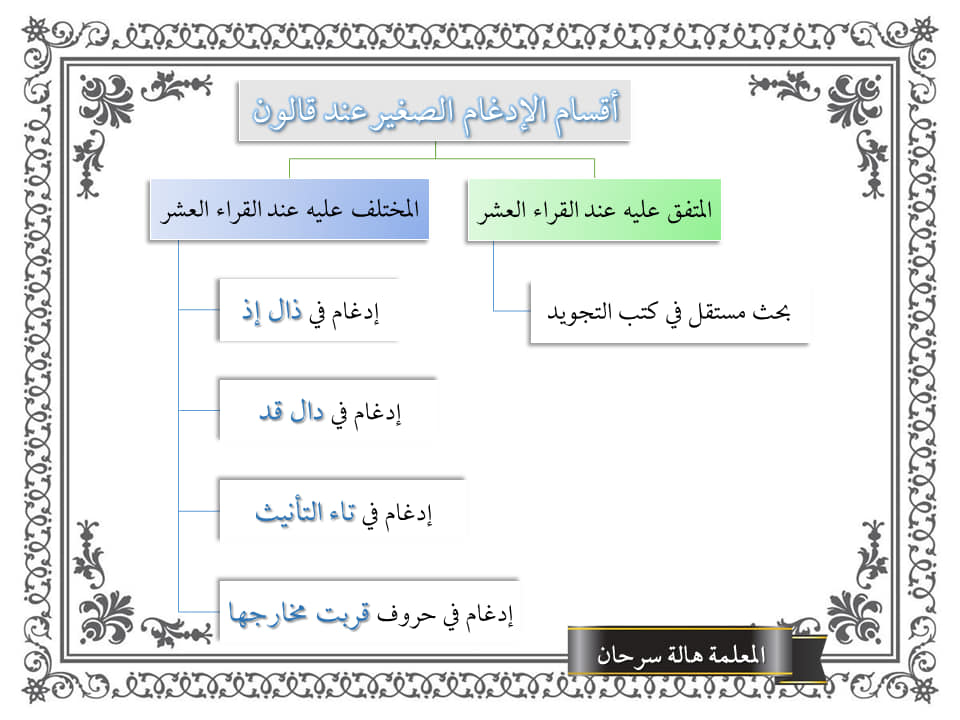 أقسام الإدغام الصغير عند قالون

المتفق عليه عند القراء العشر

بحث مستقل في كتب التجويد

المختلف عليه عند القراء العشر

إدغام في ذال إذ

إدغام في دال قد

إدغام في تاء التأنيث

إدغام في حروف قربت مخارجها

المعلمة هالة سرحان